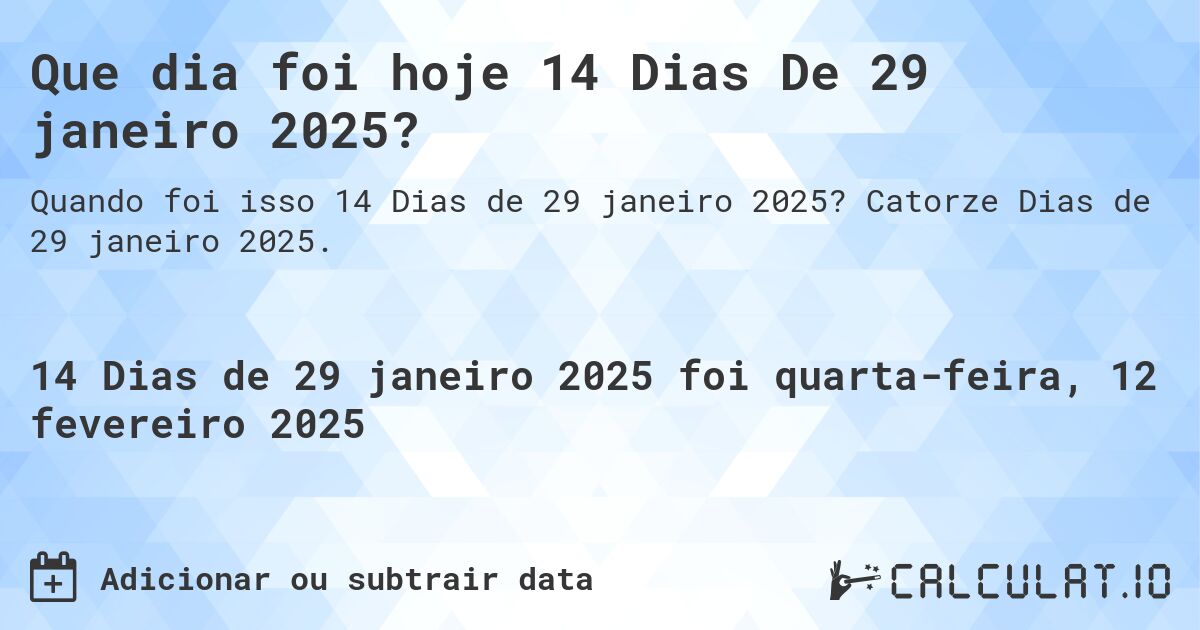 Que dia foi hoje 14 Dias De 29 janeiro 2025?

Quando foi isso 14 Dias de 29 janeiro 2025? Catorze Dias de 29 janeiro 2025.

14 Dias de 29 janeiro 2025 foi quarta-feira, 12 fevereiro 2025

Adicionar ou subtrair data

CALCULAT.IO